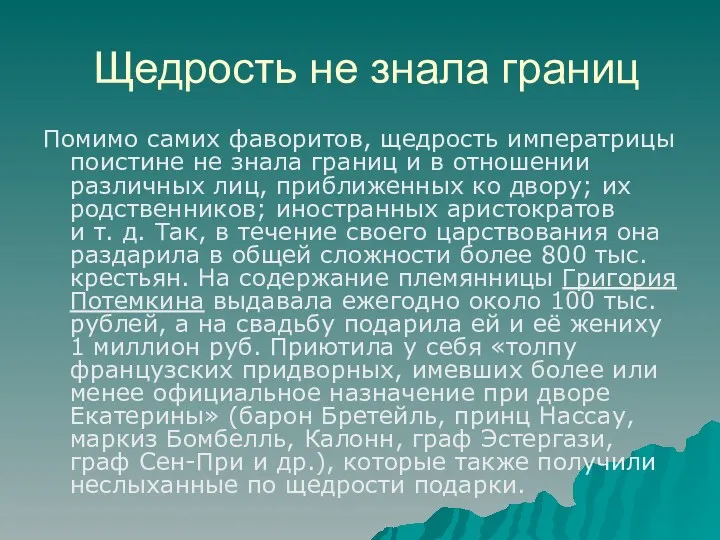 Щедрость не знала границ

Помимо самих фаворитов, щедрость императрицы поистине не знала границ и в отношении различных лиц, приближенных ко двору; их родственников; иностранных аристократов и т. д. Так, в течение своего царствования она раздарила в общей сложности более 800 тыс. крестьян. На содержание племянницы Григория Потемкина выдавала ежегодно около 100 тыс. рублей, а на свадьбу подарила ей и её жениху 1 миллион руб. Приютила у себя «толпу французских придворных, имевших более или менее официальное назначение при дворе Екатерины» (барон Бретейль, принц Нассау, маркиз Бомбелль, Калонн, граф Эстергази, граф Сен-При и др.), которые также получили неслыханные по щедрости подарки.